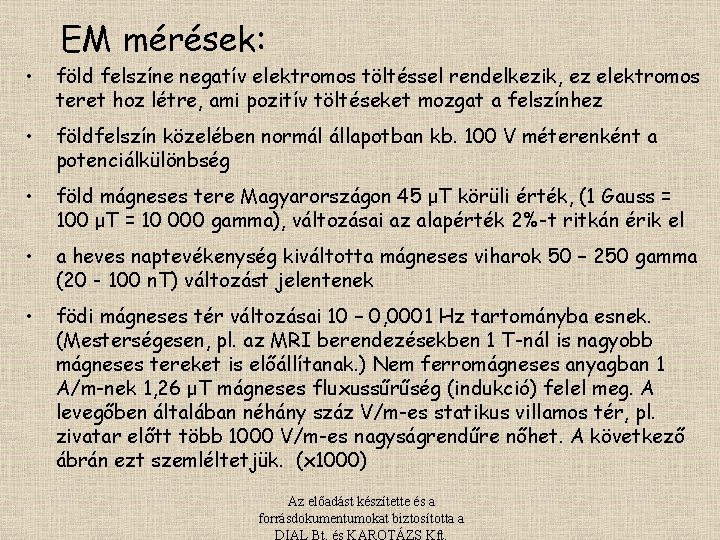 EM mérések:

• föld felszíne negatív elektromos töltéssel rendelkezik, ez elektromos teret hoz létre, ami pozitív töltéseket mozgat a felszínhez

• földfelszín közelében normál állapotban kb. 100 V méterenként a potenciálkülönbség

• föld mágneses tere Magyarországon 45 μT körüli érték, (1 Gauss = 100 μT = 10 000 gamma), változásai az alapérték 2%-t ritkán érik el

• a heves naptevékenység kiváltotta mágneses viharok 50 – 250 gamma (20 - 100 nT) változást jelentenek

• födi mágneses tér változásai 10 – 0,0001 Hz tartományba esnek. (Mesterségesen, pl. az MRI berendezésekben 1 T-nál is nagyobb mágneses tereket is előállítanak.) Nem ferromágneses anyagban 1 A/m-nek 1,26 μT mágneses fluxussűrűség (indukció) felel meg. A levegőben általában néhány száz V/m-es statikus villamos tér, pl. zivatar előtt több 1000 V/m-es nagyságrendűre nőhet. A következő ábrán ezt szemléltetjük. (x1000)

Az előadást készítette és a forrásdokumentumokat biztosította a DIAL Bt. és KAROTÁZS Kft.